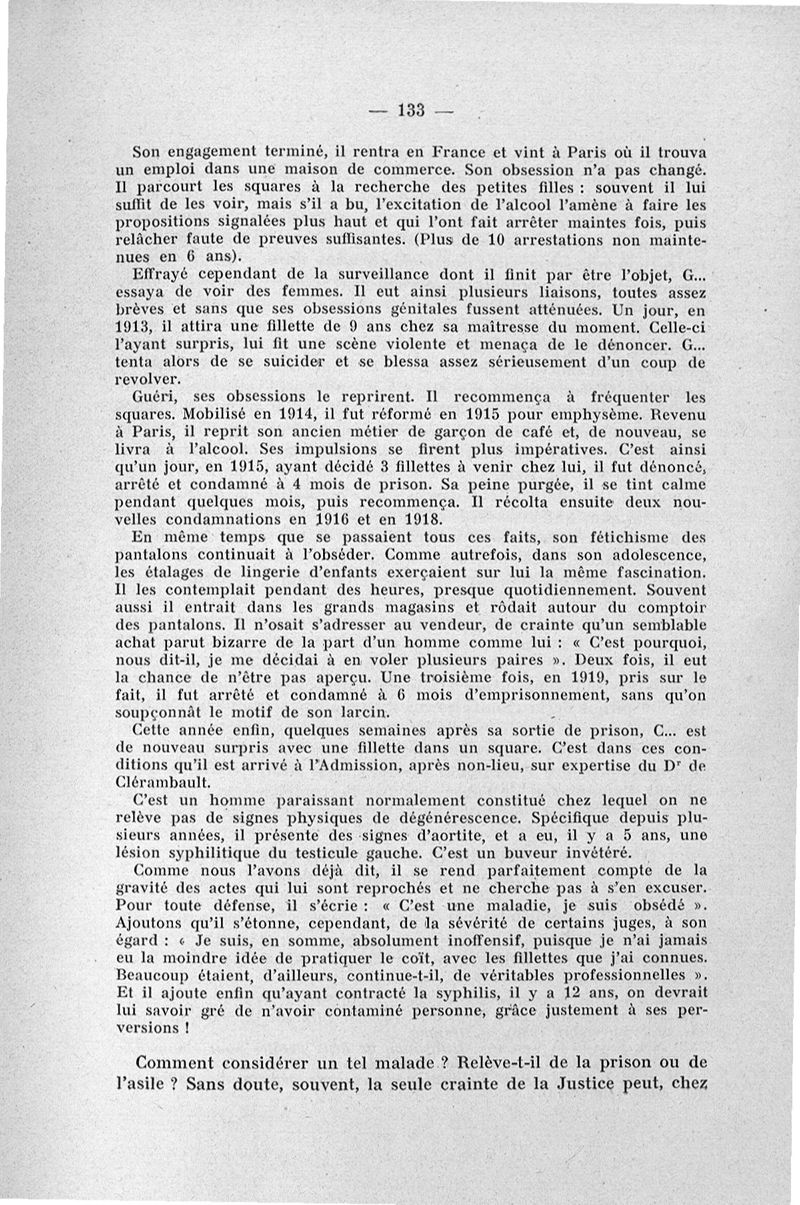 — 133 —

Son engagement terminé, il rentra en France et vint à Paris où il trouva un emploi dans une maison de commerce. Son obsession n'a pas changé. Il parcourt les squares à la recherche des petites filles : souvent il lui suffit de les voir, mais s'il a bu, l'excitation de l'alcool l'amène à faire les propositions signalées plus haut et qui l'ont fait arrêter maintes fois, puis relâcher faute de preuves suffisantes. (Plus de 10 arrestations non maintenues en 6 ans).

Effrayé cependant de la surveillance dont il finit par être l'objet, G... essaya de voir des femmes. Il eut ainsi plusieurs liaisons, toutes assez brèves et sans que ses obsessions génitales fussent atténuées. Un jour, en 1913, il attira une fillette de 9 ans chez sa maîtresse du moment. Celle-ci l'ayant surpris, lui fit une scène violente et menaça de le dénoncer. G... tenta alors de se suicider et se blessa assez sérieusement d'un coup de revolver.

Guéri, ses obsessions le reprirent. Il recommença à fréquenter les squares. Mobilisé en 1914, il fut réformé en 1915 pour emphysème. Revenu à Paris, il reprit son ancien métier de garçon de café et, de nouveau, se livra à l'alcool. Ses impulsions se firent plus impératives. C'est ainsi qu'un jour, en 1915, ayant décidé 3 fillettes à venir chez lui, il fut dénoncé, arrêté et condamné à 4 mois de prison. Sa peine purgée, il se tint calme pendant quelques mois, puis recommença. Il récolta ensuite deux nouvelles condamnations en 1916 et en 1918.

En même temps que se passaient tous ces faits, son fétichisme des pantalons continuait à l'obséder. Comme autrefois, dans son adolescence, les étalages de lingerie d'enfants exerçaient sur lui la même fascination. Il les contemplait pendant des heures, presque quotidiennement. Souvent aussi il entrait dans les grands magasins et rôdait autour du comptoir des pantalons. Il n'osait s'adresser au vendeur, de crainte qu'un semblable achat parut bizarre de la part d'un homme comme lui : « C'est pourquoi, nous dit-il, je me décidai à en voler plusieurs paires ». Deux fois, il eut la chance de n'être pas aperçu. Une troisième fois, en 1919, pris sur le fait, il fut arrêté et condamné à 6 mois d'emprisonnement, sans qu'on soupçonnât le motif de son larcin.

Cette année enfin, quelques semaines après sa sortie de prison, C... est de nouveau surpris avec une fillette dans un square. C'est dans ces conditions qu'il est arrivé à l'Admission, après non-lieu, sur expertise du Dr de Clérambault.

C'est un homme paraissant normalement constitué chez lequel on ne relève pas de signes physiques de dégénérescence. Spécifique depuis plusieurs années, il présente des signes d'aortite, et a eu, il y a 5 ans, une lésion syphilitique du testicule gauche. C'est un buveur invétéré.

Comme nous l'avons déjà dit, il se rend parfaitement compte de la gravité des actes qui lui sont reprochés et ne cherche pas à s'en excuser. Pour toute défense, il s'écrie : « C'est une maladie, je suis obsédé ». Ajoutons qu'il s'étonne, cependant, de la sévérité de certains juges, à son égard : « Je suis, en somme, absolument inoffensif, puisque je n'ai jamais eu la moindre idée de pratiquer le coït, avec les fillettes que j'ai connues. Beaucoup étaient, d'ailleurs, continue-t-il, de véritables professionnelles ». Et il ajoute enfin qu'ayant contracté la syphilis, il y a 12 ans, on devrait lui savoir gré de n'avoir contaminé personne, grâce justement à ses perversions !

Comment considérer un tel malade ? Relève-t-il de la prison ou de l'asile ? Sans doute, souvent, la seule crainte de la Justice peut, chez